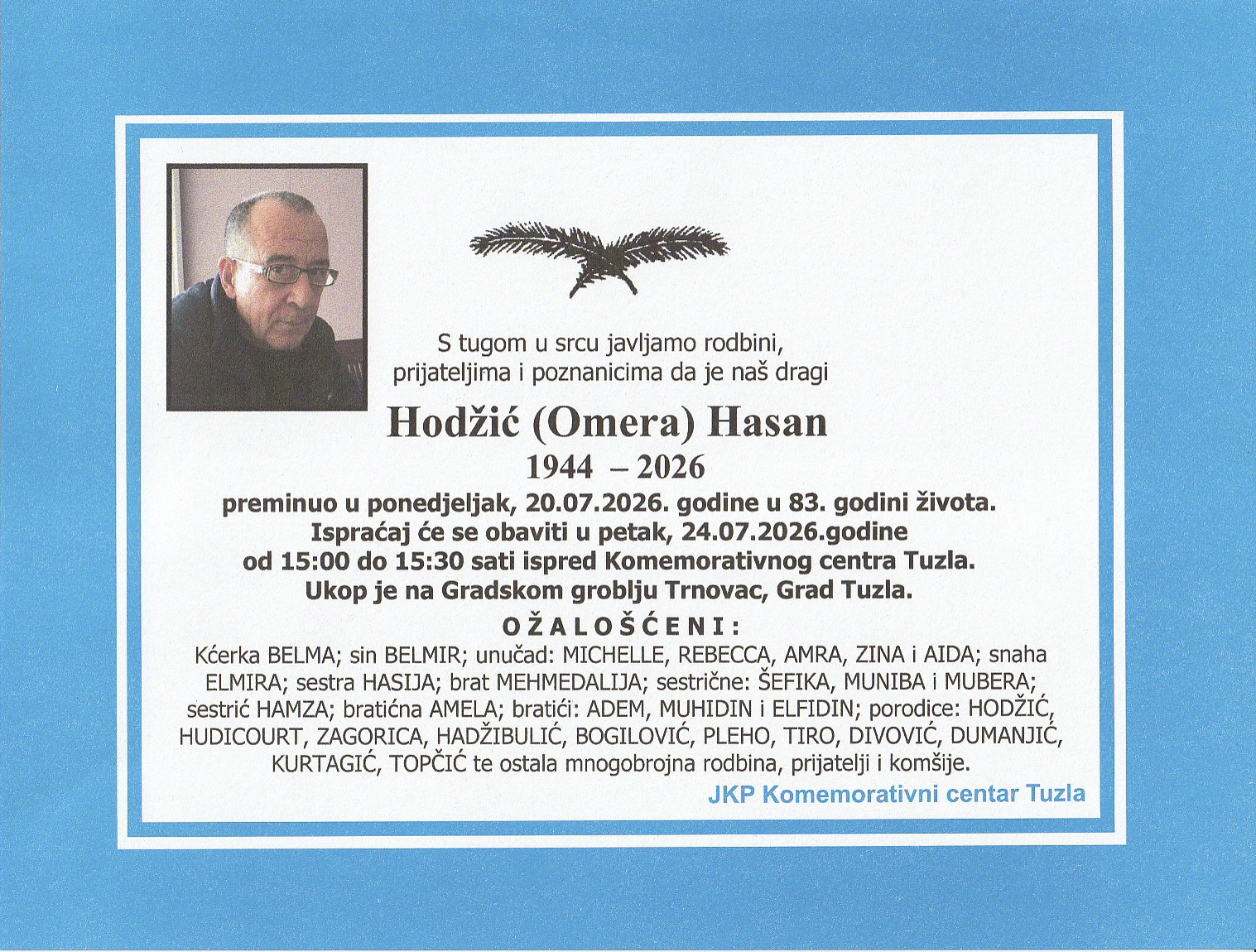 S tugom u srcu javljamo rodbini, prijateljima i poznanicima da je naš dragi

Hodžić (Omera) Hasan

1944 – 2026

preminuo u ponedjeljak, 20.07.2026. godine u 83. godini života. Ispraćaj će se obaviti u petak, 24.07.2026.godine od 15:00 do 15:30 sati ispred Komemorativnog centra Tuzla. Ukop je na Gradskom groblju Trnovac, Grad Tuzla.

OŽALOŠĆENI:

Kćerka BELMA; sin BELMIR; unučad: MICHELLE, REBECCA, AMRA, ZINA i AIDA; snaha ELMIRA; sestra HASIJA; brat MEHMEDALIJA; sestrične: ŠEFIKA, MUNIBA i MUBERA; sestrić HAMZA; bratićna AMELA; bratići: ADEM, MUHIDIN i ELFIDIN; porodice: HODŽIĆ, HUDICOURT, ZAGORICA, HADŽIBULIĆ, BOGILOVIĆ, PLEHO, TIRO, DIVOVIĆ, DUMANJIĆ, KURTAGIĆ, TOPČIĆ te ostala mnogobrojna rodbina, prijatelji i komšije.

JKP Komemorativni centar Tuzla